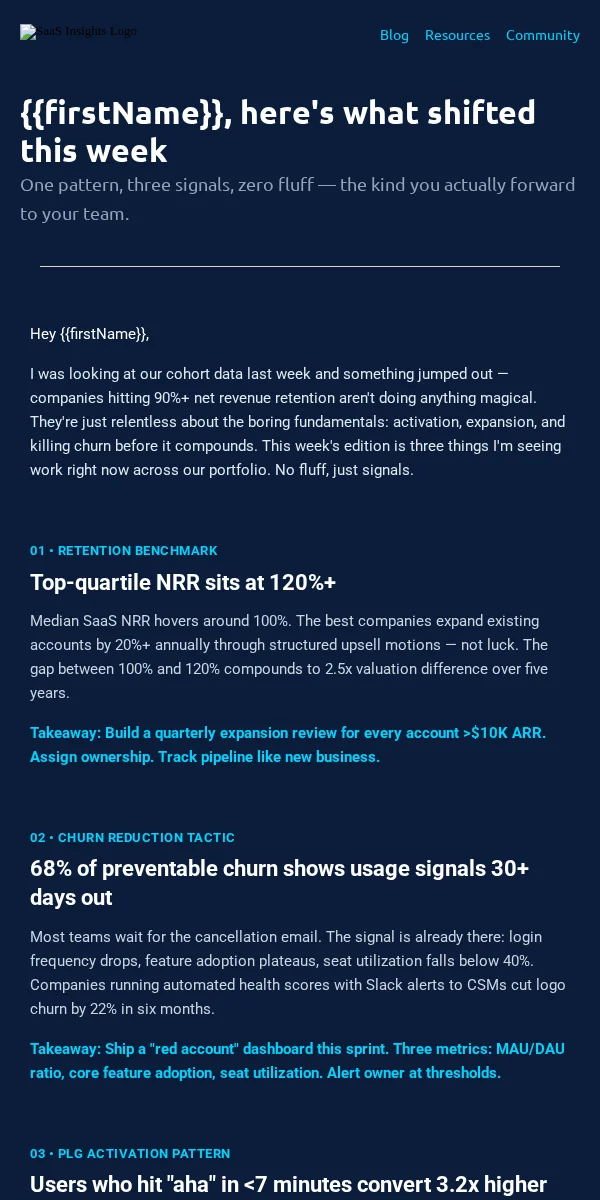 SaaS Insights Logo

Blog Resources Community

{{firstName}}, here's what shifted this week

One pattern, three signals, zero fluff — the kind you actually forward to your team.

Hey {{firstName}},

I was looking at our cohort data last week and something jumped out — companies hitting 90%+ net revenue retention aren't doing anything magical. They're just relentless about the boring fundamentals: activation, expansion, and killing churn before it compounds. This week's edition is three things I'm seeing work right now across our portfolio. No fluff, just signals.

01 • RETENTION BENCHMARK

Top-quartile NRR sits at 120%+

Median SaaS NRR hovers around 100%. The best companies expand existing accounts by 20%+ annually through structured upsell motions — not luck. The gap between 100% and 120% compounds to 2.5x valuation difference over five years.

Takeaway: Build a quarterly expansion review for every account >$10K ARR. Assign ownership. Track pipeline like new business.

02 • CHURN REDUCTION TACTIC

68% of preventable churn shows usage signals 30+ days out

Most teams wait for the cancellation email. The signal is already there: login frequency drops, feature adoption plateaus, seat utilization falls below 40%. Companies running automated health scores with Slack alerts to CSMs cut logo churn by 22% in six months.

Takeaway: Ship a "red account" dashboard this sprint. Three metrics: MAU/DAU ratio, core feature adoption, seat utilization. Alert owner at thresholds.

03 • PLG ACTIVATION PATTERN

Users who hit "aha" in <7 minutes convert 3.2x higher